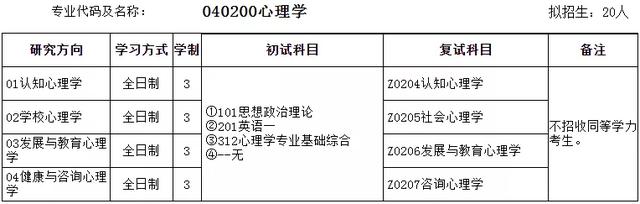 专业代码及名称： 040200心理学 拟招生：20人

| 研究方向 | 学习方式 | 学制 | 初试科目 | 复试科目 | 备注 |
|---|---|---|---|---|---|
| 01认知心理学 | 全日制 | 3 | ①101思想政治理论 ②201英语一 ③312心理学专业基础综合 ④--无 | Z0204认知心理学 | 不招收同等学力考生。 |
| 02学校心理学 | 全日制 | 3 | | Z0205社会心理学 | |
| 03发展与教育心理学 | 全日制 | 3 | | Z0206发展与教育心理学 | |
| 04健康与咨询心理学 | 全日制 | 3 | | Z0207咨询心理学 | |